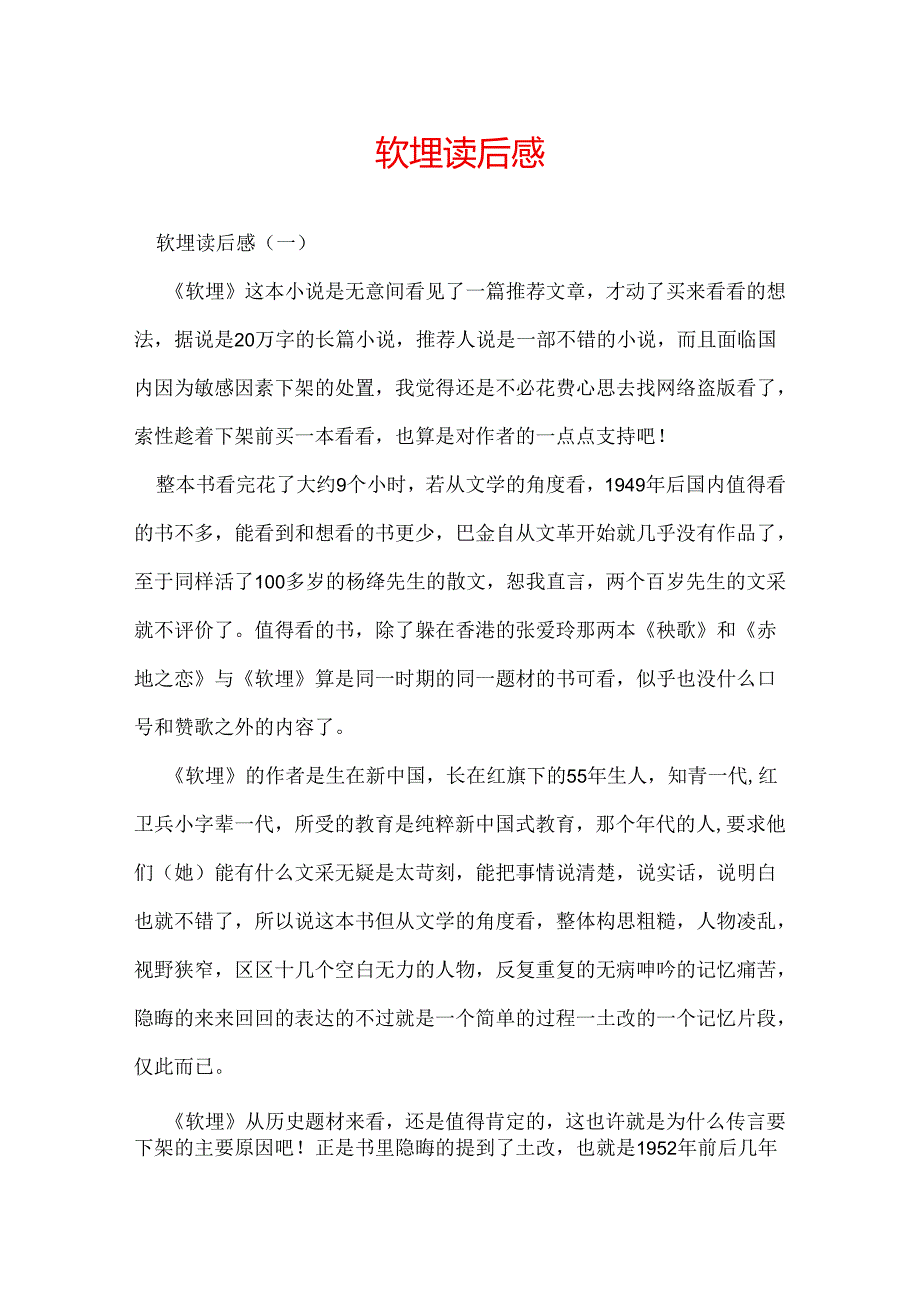 软埋读后感

软埋读后感（一）

《软埋》这本小说是无意间看见了一篇推荐文章，才动了买来看看的想法，据说是20万字的长篇小说，推荐人说是一部不错的小说，而且面临国内因为敏感因素下架的处置，我觉得还是不必花费心思去找网络盗版看了，索性趁着下架前买一本看看，也算是对作者的一点点支持吧！

整本书看完花了大约9个小时，若从文学的角度看，1949年后国内值得看的书不多，能看到和想看的书更少，巴金自从文革开始就几乎没有作品了，至于同样活了100多岁的杨绛先生的散文，恕我直言，两个百岁先生的文采就不评价了。值得看的书，除了躲在香港的张爱玲那两本《秧歌》和《赤地之恋》与《软埋》算是同一时期的同一题材的书可看，似乎也没什么口号和赞歌之外的内容了。

《软埋》的作者是生在新中国，长在红旗下的55年生人，知青一代,红卫兵小字辈一代，所受的教育是纯粹新中国式教育，那个年代的人,要求他们（她）能有什么文采无疑是太苛刻，能把事情说清楚，说实话，说明白也就不错了，所以说这本书但从文学的角度看，整体构思粗糙，人物凌乱，视野狭窄，区区十几个空白无力的人物，反复重复的无病呻吟的记忆痛苦，隐晦的来来回回的表达的不过就是一个简单的过程一土改的一个记忆片段，仅此而已。

《软埋》从历史题材来看，还是值得肯定的，这也许就是为什么传言要下架的主要原因吧！正是书里隐晦的提到了土改，也就是1952年前后几年